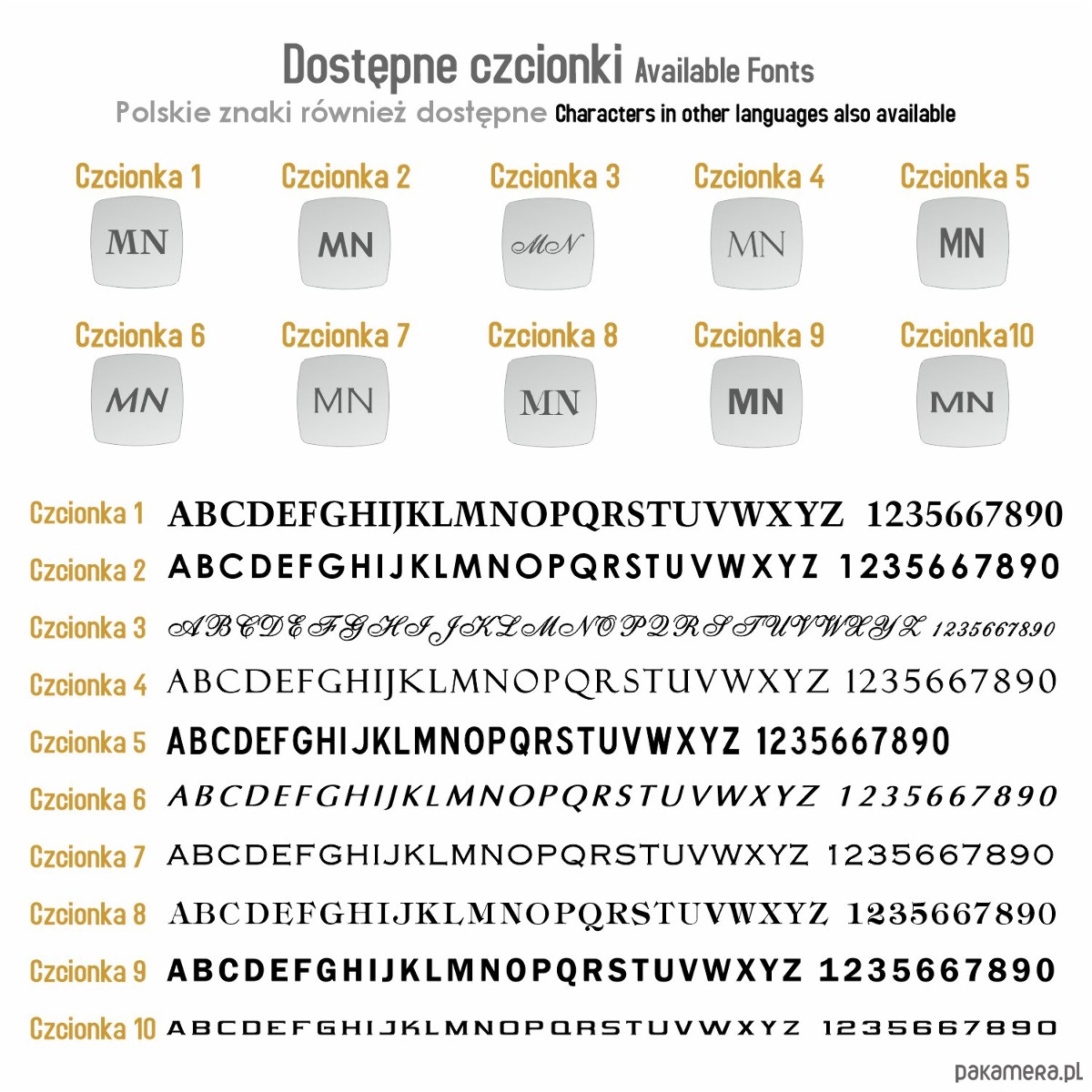 Dostępne czcionki Available Fonts
Polskie znaki również dostępne Characters in other languages also available

Czcionka 1
MN
Czcionka 2
MN
Czcionka 3
MN
Czcionka 4
MN
Czcionka 5
MN

Czcionka 6
MN
Czcionka 7
MN
Czcionka 8
MN
Czcionka 9
MN
Czcionka10
MN

Czcionka 1 ABCDEFGHIJKLMNOPQRSTUVWXYZ 1235667890
Czcionka 2 ABCDEFGHIJKLMNOPQRSTUVWXYZ 1235667890
Czcionka 3 ABCDEFGHIJKLMNOPQRSTUVWXYZ 1235667890
Czcionka 4 ABCDEFGHIJKLMNOPQRSTUVWXYZ 1235667890
Czcionka 5 ABCDEFGHIJKLMNOPQRSTUVWXYZ 1235667890
Czcionka 6 ABCDEFGHIJKLMNOPQRSTUVWXYZ 1235667890
Czcionka 7 ABCDEFGHIJKLMNOPQRSTUVWXYZ 1235667890
Czcionka 8 ABCDEFGHIJKLMNOPQRSTUVWXYZ 1235667890
Czcionka 9 ABCDEFGHIJKLMNOPQRSTUVWXYZ 1235667890
Czcionka 10 ABCDEFGHIJKLMNOPQRSTUVWXYZ 1235667890

pakamera.pl